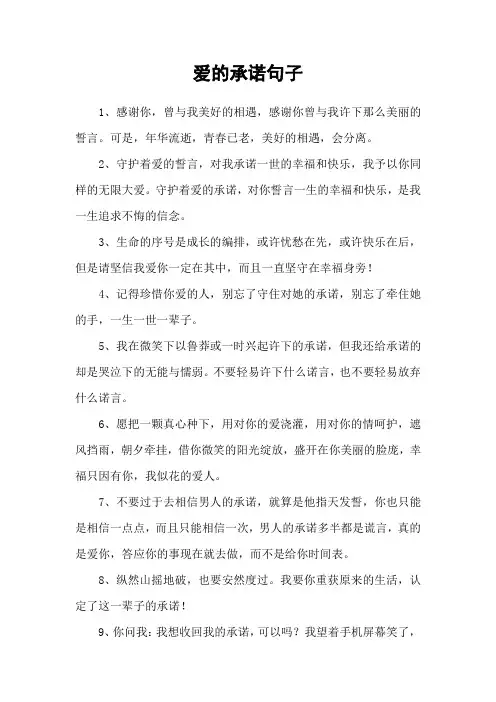 爱的承诺句子

1、感谢你，曾与我美好的相遇，感谢你曾与我许下那么美丽的誓言。可是，年华流逝，青春已老，美好的相遇，会分离。

2、守护着爱的誓言，对我承诺一世的幸福和快乐，我予以你同样的无限大爱。守护着爱的承诺，对你誓言一生的幸福和快乐，是我一生追求不悔的信念。

3、生命的序号是成长的编排，或许忧愁在先，或许快乐在后，但是请坚信我爱你一定在其中，而且一直坚守在幸福身旁！

4、记得珍惜你爱的人，别忘了守住对她的承诺，别忘了牵住她的手，一生一世一辈子。

5、我在微笑下以鲁莽或一时兴起许下的承诺，但我还给承诺的却是哭泣下的无能与懦弱。不要轻易许下什么诺言，也不要轻易放弃什么诺言。

6、愿把一颗真心种下，用对你的爱浇灌，用对你的情呵护，遮风挡雨，朝夕牵挂，借你微笑的阳光绽放，盛开在你美丽的脸庞，幸福只因有你，我似花的爱人。

7、不要过于去相信男人的承诺，就算是他指天发誓，你也只能是相信一点点，而且只能相信一次，男人的承诺多半都是谎言，真的是爱你，答应你的事现在就去做，而不是给你时间表。

8、纵然山摇地破，也要安然度过。我要你重获原来的生活，认定了这一辈子的承诺！

9、你问我：我想收回我的承诺，可以吗？我望着手机屏幕笑了，